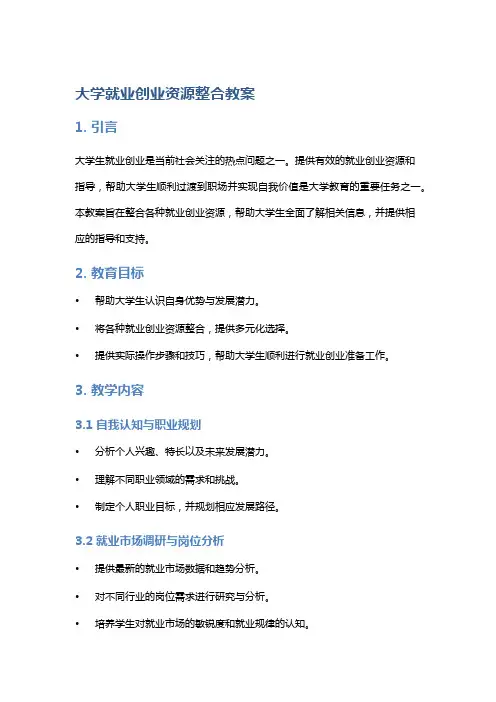 大学就业创业资源整合教案

1. 引言

大学生就业创业是当前社会关注的热点问题之一。提供有效的就业创业资源和指导，帮助大学生顺利过渡到职场并实现自我价值是大学教育的重要任务之一。本教案旨在整合各种就业创业资源，帮助大学生全面了解相关信息，并提供相应的指导和支持。

2. 教育目标

• 帮助大学生认识自身优势与发展潜力。
• 将各种就业创业资源整合，提供多元化选择。
• 提供实际操作步骤和技巧，帮助大学生顺利进行就业创业准备工作。

3. 教学内容

3.1 自我认知与职业规划

• 分析个人兴趣、特长以及未来发展潜力。
• 理解不同职业领域的需求和挑战。
• 制定个人职业目标，并规划相应发展路径。

3.2 就业市场调研与岗位分析

• 提供最新的就业市场数据和趋势分析。
• 对不同行业的岗位需求进行研究与分析。
• 培养学生对就业市场的敏锐度和就业规律的认知。